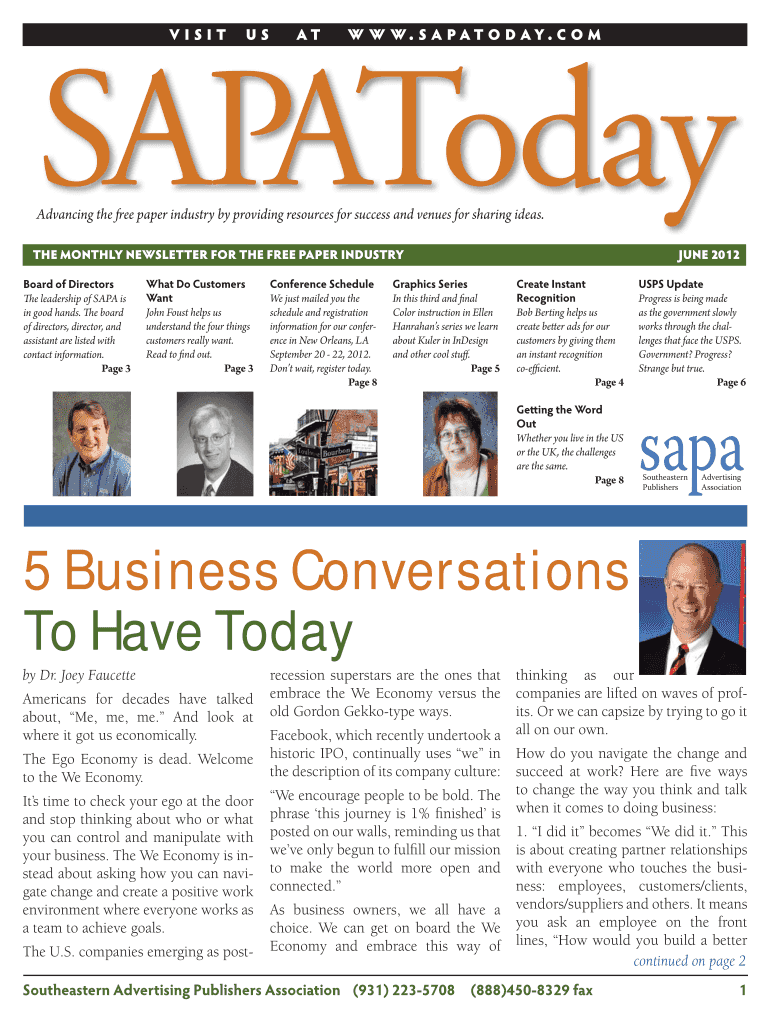 VISIT US AT WWW.SAPATODAY.COM

SAPAToday

Advancing the free paper industry by providing resources for success and venues for sharing ideas.

THE MONTHLY NEWSLETTER FOR THE FREE PAPER INDUSTRY

JUNE 2012

Board of Directors
The leadership of SAPA is in good hands. The board of directors, director, and assistant are listed with contact information.
Page 3

What Do Customers Want
John Foust helps us understand the four things customers really want. Read to find out.
Page 3

Conference Schedule
We just mailed you the schedule and registration information for our conference in New Orleans, LA September 20 - 22, 2012. Don't wait, register today.
Page 8

Graphics Series
In this third and final Color instruction in Ellen Hanrahan's series we learn about Kuler in InDesign and other cool stuff.
Page 5

Create Instant Recognition
Bob Berting helps us create better ads for our customers by giving them an instant recognition co-efficient.
Page 4

USPS Update
Progress is being made as the government slowly works through the challenges that face the USPS. Government? Progress? Strange but true.
Page 6

Getting the Word Out
Whether you live in the US or the UK, the challenges are the same.
Page 8

sapa
Southeastern Publishers
Advertising Association

5 Business Conversations To Have Today

by Dr. Joey Faucette

Americans for decades have talked about, "Me, me, me." And look at where it got us economically.

The Ego Economy is dead. Welcome to the We Economy.

It's time to check your ego at the door and stop thinking about who or what you can control and manipulate with your business. The We Economy is instead about asking how you can navigate change and create a positive work environment where everyone works as a team to achieve goals.

The U.S. companies emerging as post-recession superstars are the ones that embrace the We Economy versus the old Gordon Gekko-type ways.

Facebook, which recently undertook a historic IPO, continually uses "we" in the description of its company culture:

"We encourage people to be bold. The phrase 'this journey is 1% finished' is posted on our walls, reminding us that we've only begun to fulfill our mission to make the world more open and connected."

As business owners, we all have a choice. We can get on board the We Economy and embrace this way of thinking as our companies are lifted on waves of profits. Or we can capsize by trying to go it all on our own.

How do you navigate the change and succeed at work? Here are five ways to change the way you think and talk when it comes to doing business:

1. "I did it" becomes "We did it." This is about creating partner relationships with everyone who touches the business: employees, customers/clients, vendors/suppliers and others. It means you ask an employee on the front lines, "How would you build a better

continued on page 2

Southeastern Advertising Publishers Association (931) 223-5708 (888)450-8329 fax 1